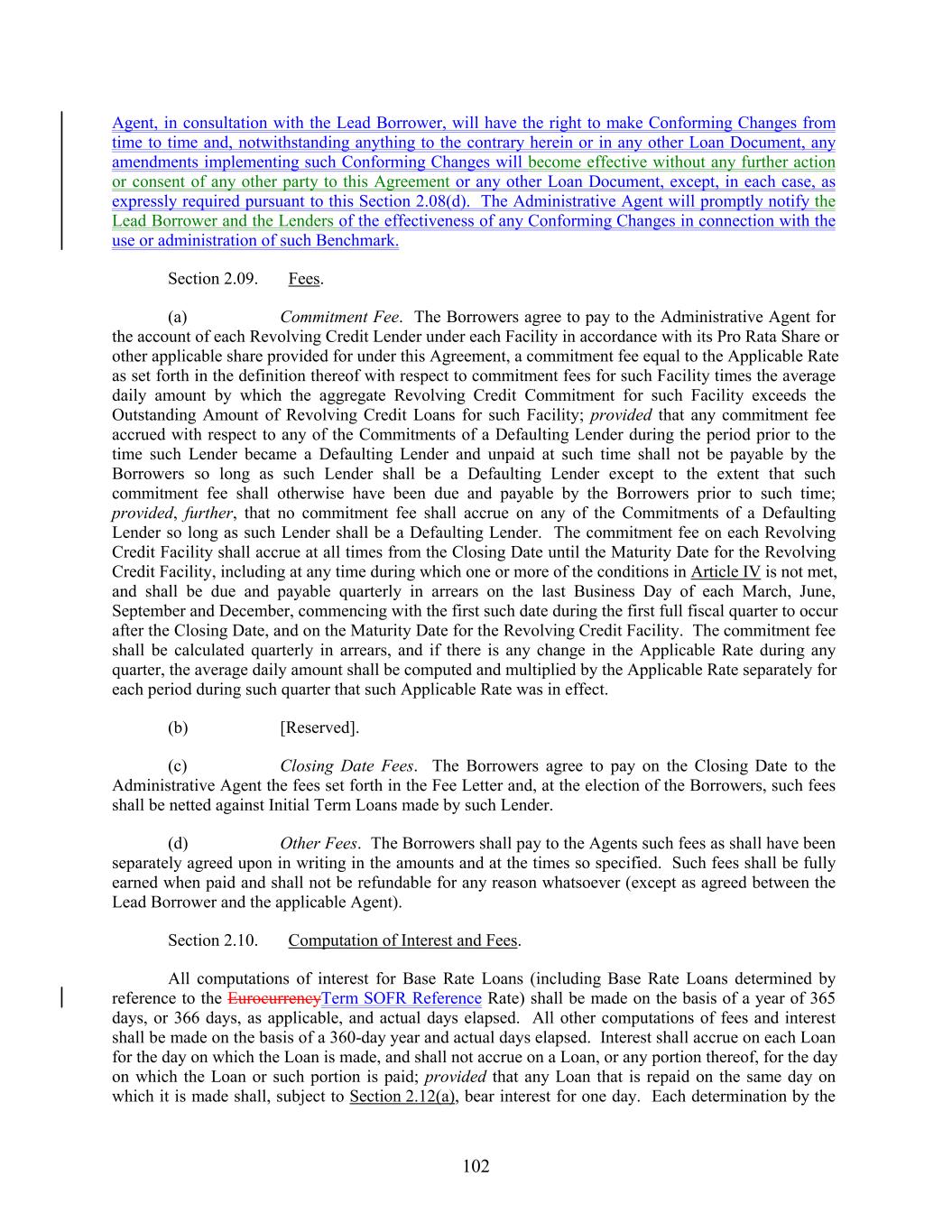 Agent, in consultation with the Lead Borrower, will have the right to make Conforming Changes from time to time and, notwithstanding anything to the contrary herein or in any other Loan Document, any amendments implementing such Conforming Changes will become effective without any further action or consent of any other party to this Agreement or any other Loan Document, except, in each case, as expressly required pursuant to this Section 2.08(d). The Administrative Agent will promptly notify the Lead Borrower and the Lenders of the effectiveness of any Conforming Changes in connection with the use or administration of such Benchmark.

Section 2.09. Fees.

(a) Commitment Fee. The Borrowers agree to pay to the Administrative Agent for the account of each Revolving Credit Lender under each Facility in accordance with its Pro Rata Share or other applicable share provided for under this Agreement, a commitment fee equal to the Applicable Rate as set forth in the definition thereof with respect to commitment fees for such Facility times the average daily amount by which the aggregate Revolving Credit Commitment for such Facility exceeds the Outstanding Amount of Revolving Credit Loans for such Facility; provided that any commitment fee accrued with respect to any of the Commitments of a Defaulting Lender during the period prior to the time such Lender became a Defaulting Lender and unpaid at such time shall not be payable by the Borrowers so long as such Lender shall be a Defaulting Lender except to the extent that such commitment fee shall otherwise have been due and payable by the Borrowers prior to such time; provided, further, that no commitment fee shall accrue on any of the Commitments of a Defaulting Lender so long as such Lender shall be a Defaulting Lender. The commitment fee on each Revolving Credit Facility shall accrue at all times from the Closing Date until the Maturity Date for the Revolving Credit Facility, including at any time during which one or more of the conditions in Article IV is not met, and shall be due and payable quarterly in arrears on the last Business Day of each March, June, September and December, commencing with the first such date during the first full fiscal quarter to occur after the Closing Date, and on the Maturity Date for the Revolving Credit Facility. The commitment fee shall be calculated quarterly in arrears, and if there is any change in the Applicable Rate during any quarter, the average daily amount shall be computed and multiplied by the Applicable Rate separately for each period during such quarter that such Applicable Rate was in effect.

(b) [Reserved].

(c) Closing Date Fees. The Borrowers agree to pay on the Closing Date to the Administrative Agent the fees set forth in the Fee Letter and, at the election of the Borrowers, such fees shall be netted against Initial Term Loans made by such Lender.

(d) Other Fees. The Borrowers shall pay to the Agents such fees as shall have been separately agreed upon in writing in the amounts and at the times so specified. Such fees shall be fully earned when paid and shall not be refundable for any reason whatsoever (except as agreed between the Lead Borrower and the applicable Agent).

Section 2.10. Computation of Interest and Fees.

All computations of interest for Base Rate Loans (including Base Rate Loans determined by reference to the EurocurrencyTerm SOFR Reference Rate) shall be made on the basis of a year of 365 days, or 366 days, as applicable, and actual days elapsed. All other computations of fees and interest shall be made on the basis of a 360-day year and actual days elapsed. Interest shall accrue on each Loan for the day on which the Loan is made, and shall not accrue on a Loan, or any portion thereof, for the day on which the Loan or such portion is paid; provided that any Loan that is repaid on the same day on which it is made shall, subject to Section 2.12(a), bear interest for one day. Each determination by the

102